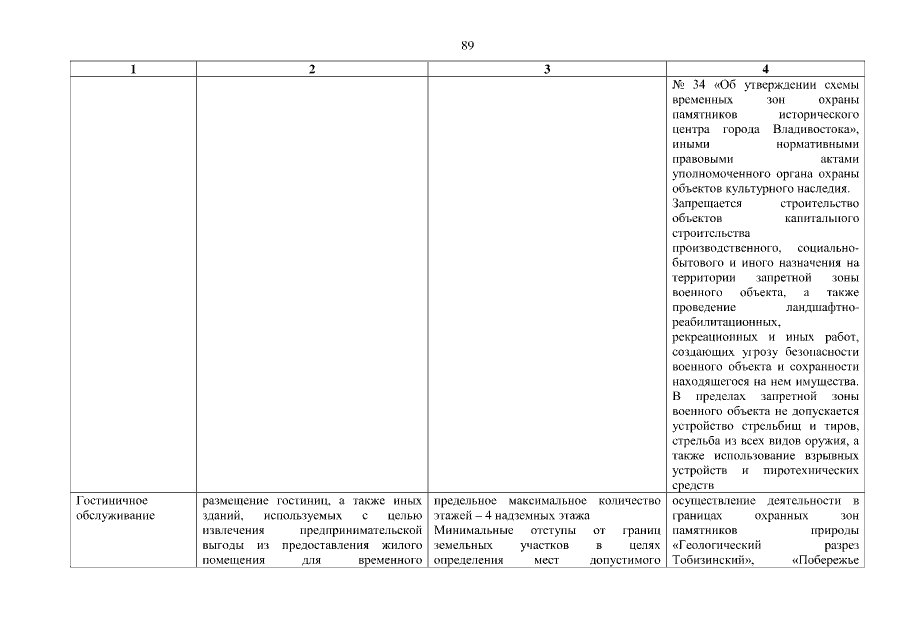 89

| 1 | 2 | 3 | 4 |
|---|---|---|---|
| | | | № 34 «Об утверждении схемы временных зон охраны памятников исторического центра города Владивостока», иными нормативными правовыми актами уполномоченного органа охраны объектов культурного наследия. Запрещается строительство объектов капитального строительства производственного, социально-бытового и иного назначения на территории запретной зоны военного объекта, а также проведение ландшафтно-реабилитационных, рекреационных и иных работ, создающих угрозу безопасности военного объекта и сохранности находящегося на нем имущества. В пределах запретной зоны военного объекта не допускается устройство стрельбищ и тиров, стрельба из всех видов оружия, а также использование взрывных устройств и пиротехнических средств |
| Гостиничное обслуживание | размещение гостиниц, а также иных зданий, используемых с целью извлечения предпринимательской выгоды из предоставления жилого помещения для временного | предельное максимальное количество этажей – 4 надземных этажа Минимальные отступы от границ земельных участков в целях определения мест допустимого | осуществление деятельности в границах охранных зон памятников природы «Геологический разрез Тобизинский», «Побережье |